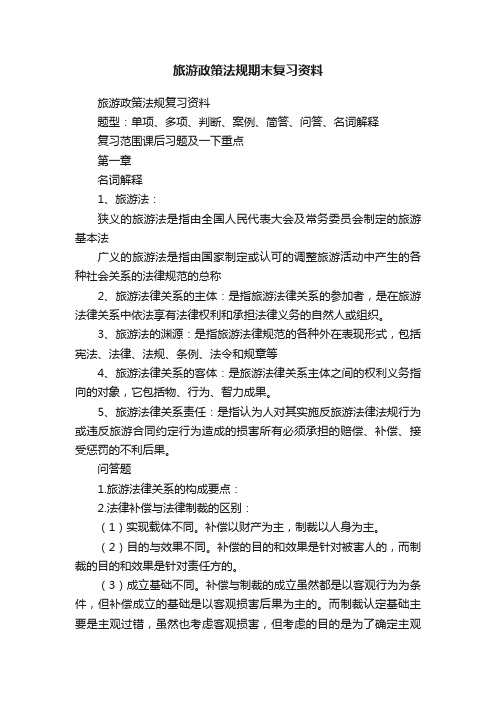 旅游政策法规期末复习资料

旅游政策法规复习资料

题型：单项、多项、判断、案例、简答、问答、名词解释

复习范围课后习题及一下重点

第一章

名词解释

1、旅游法：

狭义的旅游法是指由全国人民代表大会及常务委员会制定的旅游基本法

广义的旅游法是指由国家制定或认可的调整旅游活动中产生的各种社会关系的法律规范的总称

2、旅游法律关系的主体：是指旅游法律关系的参加者，是在旅游法律关系中依法享有法律权利和承担法律义务的自然人或组织。

3、旅游法的渊源：是指旅游法律规范的各种外在表现形式，包括宪法、法律、法规、条例、法令和规章等

4、旅游法律关系的客体：是旅游法律关系主体之间的权利义务指向的对象，它包括物、行为、智力成果。

5、旅游法律关系责任：是指认为人对其实施反旅游法律法规行为或违反旅游合同约定行为造成的损害所有必须承担的赔偿、补偿、接受惩罚的不利后果。

问答题

1.旅游法律关系的构成要点：

2.法律补偿与法律制裁的区别：

（1）实现载体不同。补偿以财产为主，制裁以人身为主。

（2）目的与效果不同。补偿的目的和效果是针对被害人的，而制裁的目的和效果是针对责任方的。

（3）成立基础不同。补偿与制裁的成立虽然都是以客观行为为条件，但补偿成立的基础是以客观损害后果为主的。而制裁认定基础主要是主观过错，虽然也考虑客观损害，但考虑的目的是为了确定主观